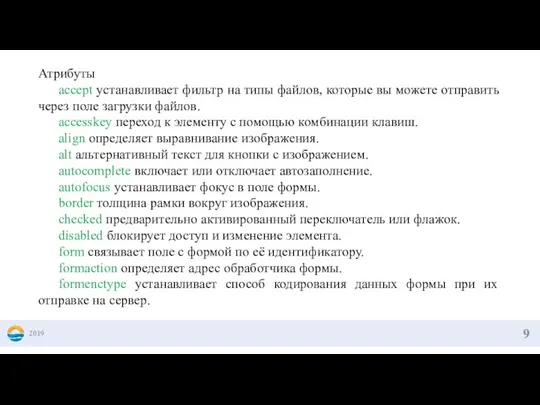 Атрибуты

accept устанавливает фильтр на типы файлов, которые вы можете отправить через поле загрузки файлов.

accesskey переход к элементу с помощью комбинации клавиш.

align определяет выравнивание изображения.

alt альтернативный текст для кнопки с изображением.

autocomplete включает или отключает автозаполнение.

autofocus устанавливает фокус в поле формы.

border толщина рамки вокруг изображения.

checked предварительно активированный переключатель или флажок.

disabled блокирует доступ и изменение элемента.

form связывает поле с формой по её идентификатору.

formaction определяет адрес обработчика формы.

formenctype устанавливает способ кодирования данных формы при их отправке на сервер.

2019

9